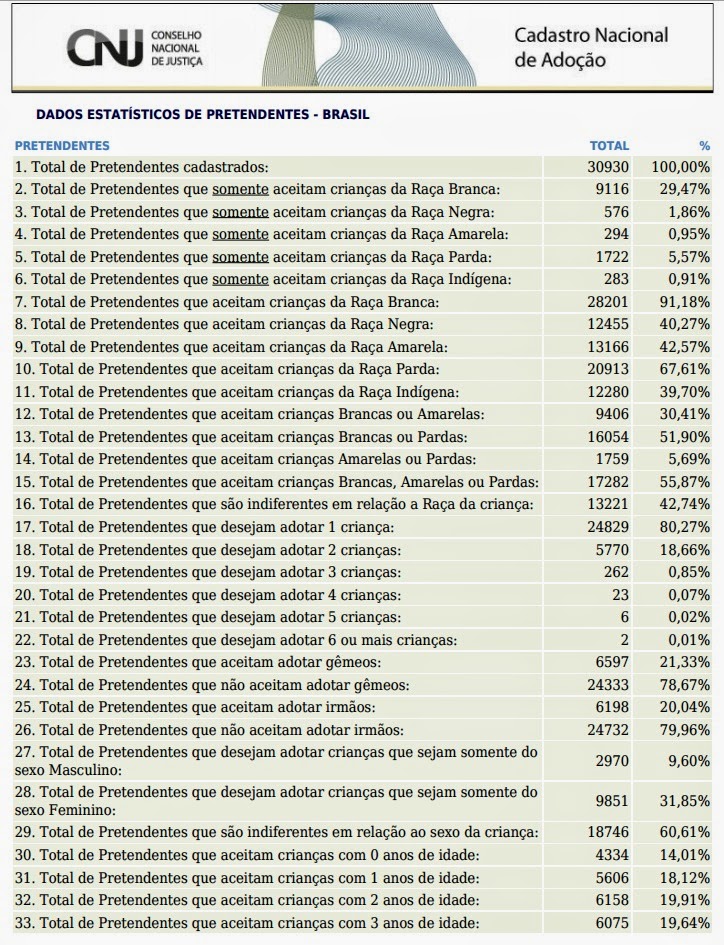 CNJ CONSELHO NACIONAL DE JUSTIÇA

Cadastro Nacional de Adoção

DADOS ESTATÍSTICOS DE PRETENDENTES - BRASIL

| PRETENDENTES | TOTAL | % |
|---|---|---|
| 1. Total de Pretendentes cadastrados: | 30930 | 100,00% |
| 2. Total de Pretendentes que somente aceitam crianças da Raça Branca: | 9116 | 29,47% |
| 3. Total de Pretendentes que somente aceitam crianças da Raça Negra: | 576 | 1,86% |
| 4. Total de Pretendentes que somente aceitam crianças da Raça Amarela: | 294 | 0,95% |
| 5. Total de Pretendentes que somente aceitam crianças da Raça Parda: | 1722 | 5,57% |
| 6. Total de Pretendentes que somente aceitam crianças da Raça Indígena: | 283 | 0,91% |
| 7. Total de Pretendentes que aceitam crianças da Raça Branca: | 28201 | 91,18% |
| 8. Total de Pretendentes que aceitam crianças da Raça Negra: | 12455 | 40,27% |
| 9. Total de Pretendentes que aceitam crianças da Raça Amarela: | 13166 | 42,57% |
| 10. Total de Pretendentes que aceitam crianças da Raça Parda: | 20913 | 67,61% |
| 11. Total de Pretendentes que aceitam crianças da Raça Indígena: | 12280 | 39,70% |
| 12. Total de Pretendentes que aceitam crianças Brancas ou Amarelas: | 9406 | 30,41% |
| 13. Total de Pretendentes que aceitam crianças Brancas ou Pardas: | 16054 | 51,90% |
| 14. Total de Pretendentes que aceitam crianças Amarelas ou Pardas: | 1759 | 5,69% |
| 15. Total de Pretendentes que aceitam crianças Brancas, Amarelas ou Pardas: | 17282 | 55,87% |
| 16. Total de Pretendentes que são indiferentes em relação a Raça da criança: | 13221 | 42,74% |
| 17. Total de Pretendentes que desejam adotar 1 criança: | 24829 | 80,27% |
| 18. Total de Pretendentes que desejam adotar 2 crianças: | 5770 | 18,66% |
| 19. Total de Pretendentes que desejam adotar 3 crianças: | 262 | 0,85% |
| 20. Total de Pretendentes que desejam adotar 4 crianças: | 23 | 0,07% |
| 21. Total de Pretendentes que desejam adotar 5 crianças: | 6 | 0,02% |
| 22. Total de Pretendentes que desejam adotar 6 ou mais crianças: | 2 | 0,01% |
| 23. Total de Pretendentes que aceitam adotar gêmeos: | 6597 | 21,33% |
| 24. Total de Pretendentes que não aceitam adotar gêmeos: | 24333 | 78,67% |
| 25. Total de Pretendentes que aceitam adotar irmãos: | 6198 | 20,04% |
| 26. Total de Pretendentes que não aceitam adotar irmãos: | 24732 | 79,96% |
| 27. Total de Pretendentes que desejam adotar crianças que sejam somente do sexo Masculino: | 2970 | 9,60% |
| 28. Total de Pretendentes que desejam adotar crianças que sejam somente do sexo Feminino: | 9851 | 31,85% |
| 29. Total de Pretendentes que são indiferentes em relação ao sexo da criança: | 18746 | 60,61% |
| 30. Total de Pretendentes que aceitam crianças com 0 anos de idade: | 4334 | 14,01% |
| 31. Total de Pretendentes que aceitam crianças com 1 anos de idade: | 5606 | 18,12% |
| 32. Total de Pretendentes que aceitam crianças com 2 anos de idade: | 6158 | 19,91% |
| 33. Total de Pretendentes que aceitam crianças com 3 anos de idade: | 6075 | 19,64% |